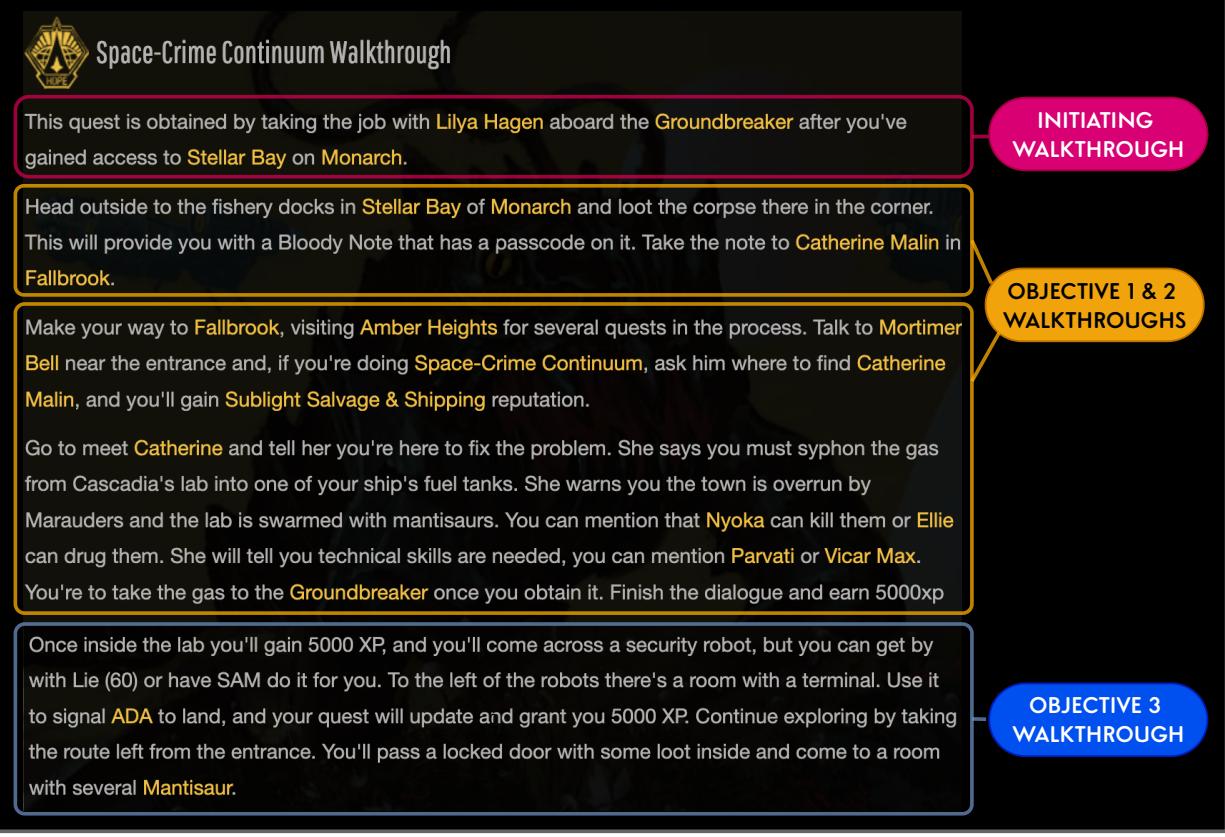 HOPE

Space-Crime Continuum Walkthrough

This quest is obtained by taking the job with Lilya Hagen aboard the Groundbreaker after you've gained access to Stellar Bay on Monarch.

INITIATING WALKTHROUGH

Head outside to the fishery docks in Stellar Bay of Monarch and loot the corpse there in the corner. This will provide you with a Bloody Note that has a passcode on it. Take the note to Catherine Malin in Fallbrook.

Make your way to Fallbrook, visiting Amber Heights for several quests in the process. Talk to Mortimer Bell near the entrance and, if you're doing Space-Crime Continuum, ask him where to find Catherine Malin, and you'll gain Sublight Salvage & Shipping reputation.

Go to meet Catherine and tell her you're here to fix the problem. She says you must syphon the gas from Cascadia's lab into one of your ship's fuel tanks. She warns you the town is overrun by Marauders and the lab is swarmed with mantisaurs. You can mention that Nyoka can kill them or Ellie can drug them. She will tell you technical skills are needed, you can mention Parvati or Vicar Max. You're to take the gas to the Groundbreaker once you obtain it. Finish the dialogue and earn 5000xp

OBJECTIVE 1 & 2 WALKTHROUGHS

Once inside the lab you'll gain 5000 XP, and you'll come across a security robot, but you can get by with Lie (60) or have SAM do it for you. To the left of the robots there's a room with a terminal. Use it to signal ADA to land, and your quest will update and grant you 5000 XP. Continue exploring by taking the route left from the entrance. You'll pass a locked door with some loot inside and come to a room with several Mantisaur.

OBJECTIVE 3 WALKTHROUGH